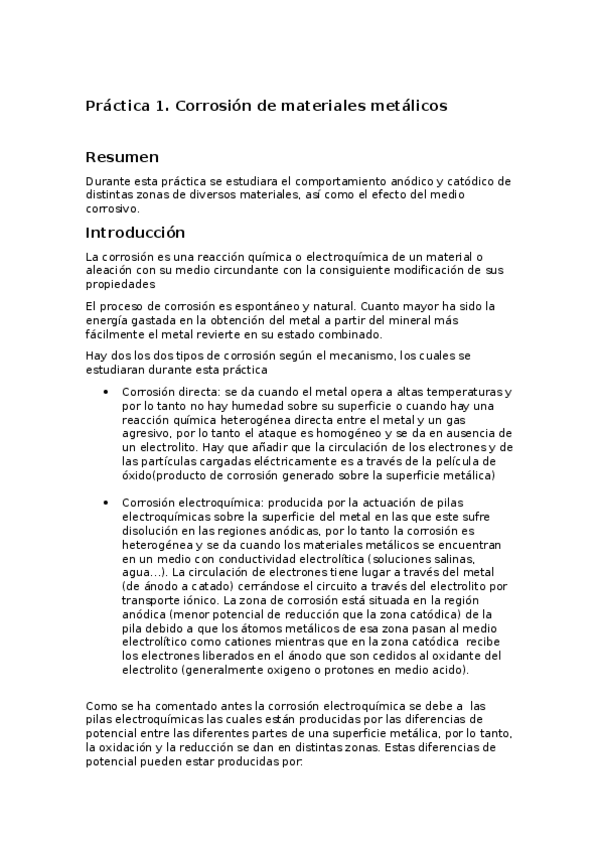 Práctica 1. Corrosión de materiales metálicos

Resumen

Durante esta práctica se estudiara el comportamiento anódico y catódico de distintas zonas de diversos materiales, así como el efecto del medio corrosivo.

Introducción

La corrosión es una reacción química o electroquímica de un material o aleación con su medio circundante con la consiguiente modificación de sus propiedades

El proceso de corrosión es espontáneo y natural. Cuanto mayor ha sido la energía gastada en la obtención del metal a partir del mineral más fácilmente el metal revierte en su estado combinado.

Hay dos los dos tipos de corrosión según el mecanismo, los cuales se estudiaran durante esta práctica

• Corrosión directa: se da cuando el metal opera a altas temperaturas y por lo tanto no hay humedad sobre su superficie o cuando hay una reacción química heterogénea directa entre el metal y un gas agresivo, por lo tanto el ataque es homogéneo y se da en ausencia de un electrolito. Hay que añadir que la circulación de los electrones y de las partículas cargadas eléctricamente es a través de la película de óxido(producto de corrosión generado sobre la superficie metálica)

• Corrosión electroquímica: producida por la actuación de pilas electroquímicas sobre la superficie del metal en las que este sufre disolución en las regiones anódicas, por lo tanto la corrosión es heterogénea y se da cuando los materiales metálicos se encuentran en un medio con conductividad electrolítica (soluciones salinas, agua…). La circulación de electrones tiene lugar a través del metal (de ánodo a catado) cerrándose el circuito a través del electrolito por transporte iónico. La zona de corrosión está situada en la región anódica (menor potencial de reducción que la zona catódica) de la pila debido a que los átomos metálicos de esa zona pasan al medio electrolítico como cationes mientras que en la zona catódica recibe los electrones liberados en el ánodo que son cedidos al oxidante del electrolito (generalmente oxigeno o protones en medio acido).

Como se ha comentado antes la corrosión electroquímica se debe a las pilas electroquímicas las cuales están producidas por las diferencias de potencial entre las diferentes partes de una superficie metálica, por lo tanto, la oxidación y la reducción se dan en distintas zonas. Estas diferencias de potencial pueden estar producidas por: